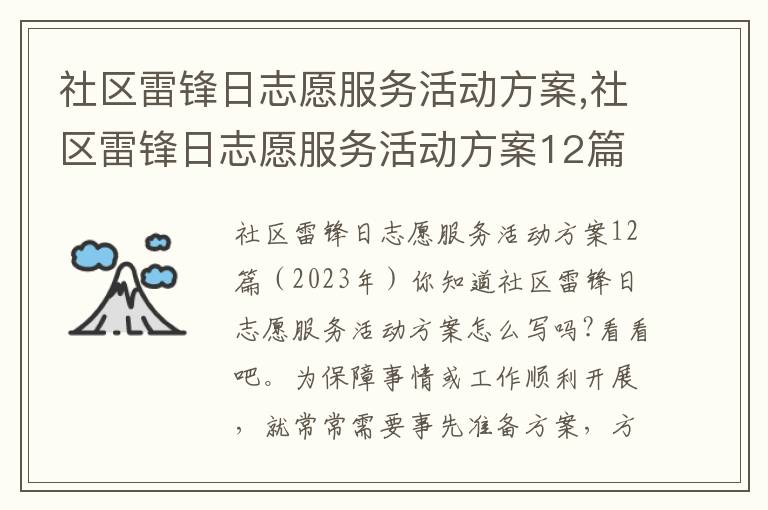 社区雷锋日志愿服务活动方案,社区雷锋日志愿服务活动方案12篇

社区雷锋日志愿服务活动方案12篇（2023年）你知道社区雷锋日志愿服务活动方案怎么写吗?看看吧。为保障事情或工作顺利开展，就常常需要事先准备方案，方